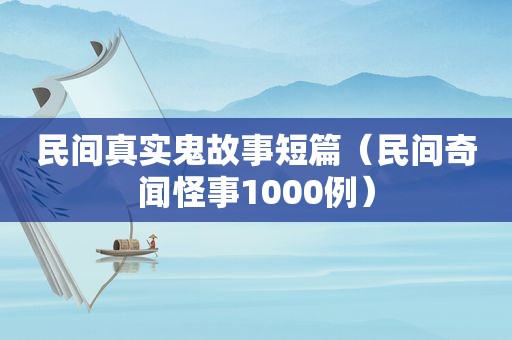 民间真实鬼故事短篇（民间奇闻怪事1000例）